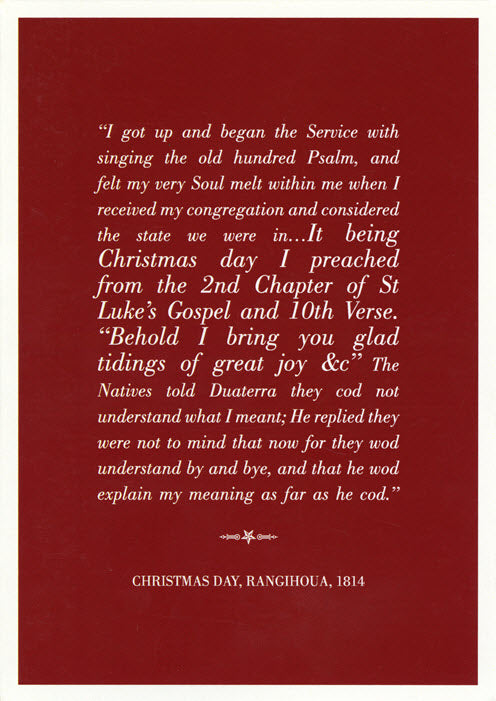 "I got up and began the Service with singing the old hundred Psalm, and felt my very Soul melt within me when I received my congregation and considered the state we were in...It being Christmas day I preached from the 2nd Chapter of St Luke's Gospel and 10th Verse. "Behold I bring you glad tidings of great joy &c" The Natives told Duaterra they cod not understand what I meant; He replied they were not to mind that now for they wod understand by and bye, and that he wod explain my meaning as far as he cod."

CHRISTMAS DAY, RANGIHOUA, 1814